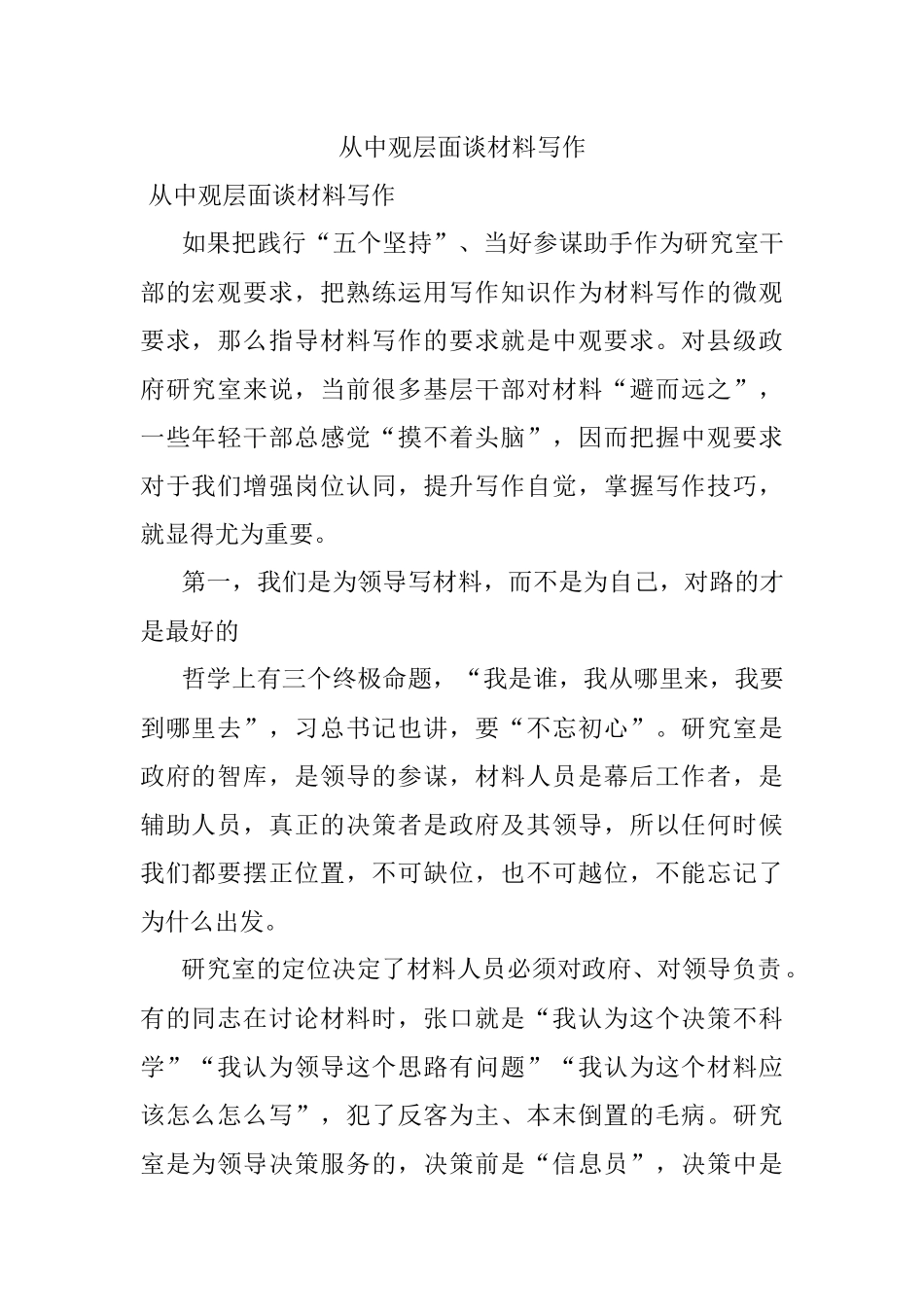 从中观层面谈材料写作

从中观层面谈材料写作

如果把践行“五个坚持”、当好参谋助手作为研究室干部的宏观要求，把熟练运用写作知识作为材料写作的微观要求，那么指导材料写作的要求就是中观要求。对县级政府研究室来说，当前很多基层干部对材料“避而远之”，一些年轻干部总感觉“摸不着头脑”，因而把握中观要求对于我们增强岗位认同，提升写作自觉，掌握写作技巧，就显得尤为重要。

第一，我们是为领导写材料，而不是为自己，对路的才是最好的

哲学上有三个终极命题，“我是谁，我从哪里来，我要到哪里去”，习总书记也讲，要“不忘初心”。研究室是政府的智库，是领导的参谋，材料人员是幕后工作者，是辅助人员，真正的决策者是政府及其领导，所以任何时候我们都要摆正位置，不可缺位，也不可越位，不能忘记了为什么出发。

研究室的定位决定了材料人员必须对政府、对领导负责。有的同志在讨论材料时，张口就是“我认为这个决策不科学”“我认为领导这个思路有问题”“我认为这个材料应该怎么怎么写”，犯了反客为主、本末倒置的毛病。研究室是为领导决策服务的，决策前是“信息员”，决策中是